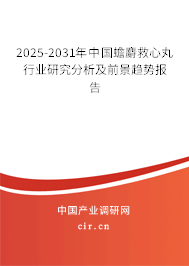 2025-2031年中国蟾麝救心丸行业研究分析及前景趋势报告

中国产业调研网

cir.cn